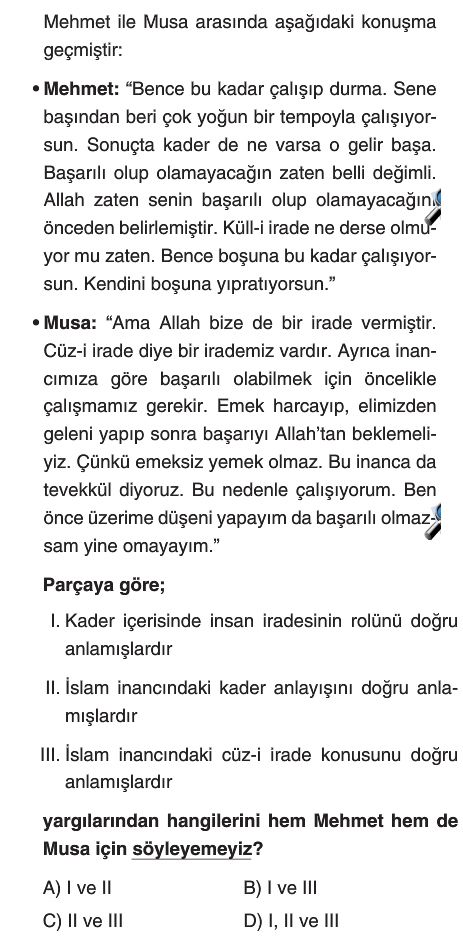 Mehmet ile Musa arasında aşağıdaki konuşma geçmiştir:

• **Mehmet:** "Bence bu kadar çalışıp durma. Sene başından beri çok yoğun bir tempoyla çalışıyorsun. Sonuçta kader de ne varsa o gelir başa. Başarılı olup olamayacağın zaten belli değimli. Allah zaten senin başarılı olup olamayacağını önceden belirlemiştir. Küll-i irade ne derse olmuyor mu zaten. Bence boşuna bu kadar çalışıyorsun. Kendini boşuna yıpratıyorsun."

• **Musa:** "Ama Allah bize de bir irade vermiştir. Cüz-i irade diye bir irademiz vardır. Ayrıca inancımıza göre başarılı olabilmek için öncelikle çalışmamız gerekir. Emek harcayıp, elimizden geleni yapıp sonra başarıyı Allah'tan beklemeliyiz. Çünkü emeksiz yemek olmaz. Bu inanca da tevekkül diyoruz. Bu nedenle çalışıyorum. Ben önce üzerime düşeni yapayım da başarılı olmazsam yine omayayım."

**Parçaya göre;**

I. Kader içerisinde insan iradesinin rolünü doğru anlamışlardır

II. İslam inancındaki kader anlayışını doğru anlamışlardır

III. İslam inancındaki cüz-i irade konusunu doğru anlamışlardır

**yargılarından hangilerini hem Mehmet hem de Musa için söyleyemeyiz?**

A) I ve II
B) I ve III
C) II ve III
D) I, II ve III